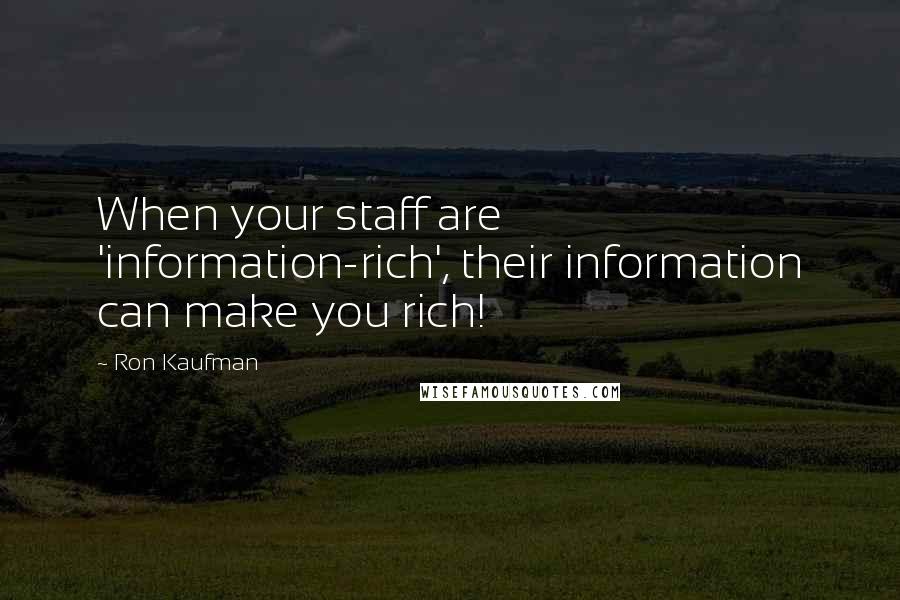 When your staff are 'information-rich', their information can make you rich!

- Ron Kaufman

WISEFAMOUSQUOTES.COM